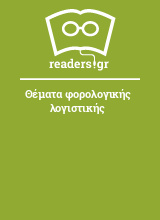 readers.gr

Θέματα φορολογικής λογιστικής